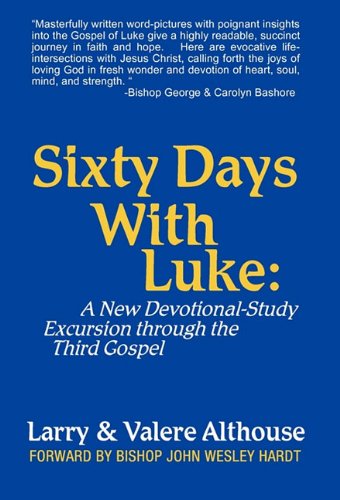 "Masterfully written word-pictures with poignant insights into the Gospel of Luke give a highly readable, succinct journey in faith and hope. Here are evocative life-intersections with Jesus Christ, calling forth the joys of loving God in fresh wonder and devotion of heart, soul, mind, and strength. "
-Bishop George & Carolyn Bashore

Sixty Days With Luke:

A New Devotional-Study Excursion through the Third Gospel

Larry & Valere Althouse

FORWARD BY BISHOP JOHN WESLEY HARDT